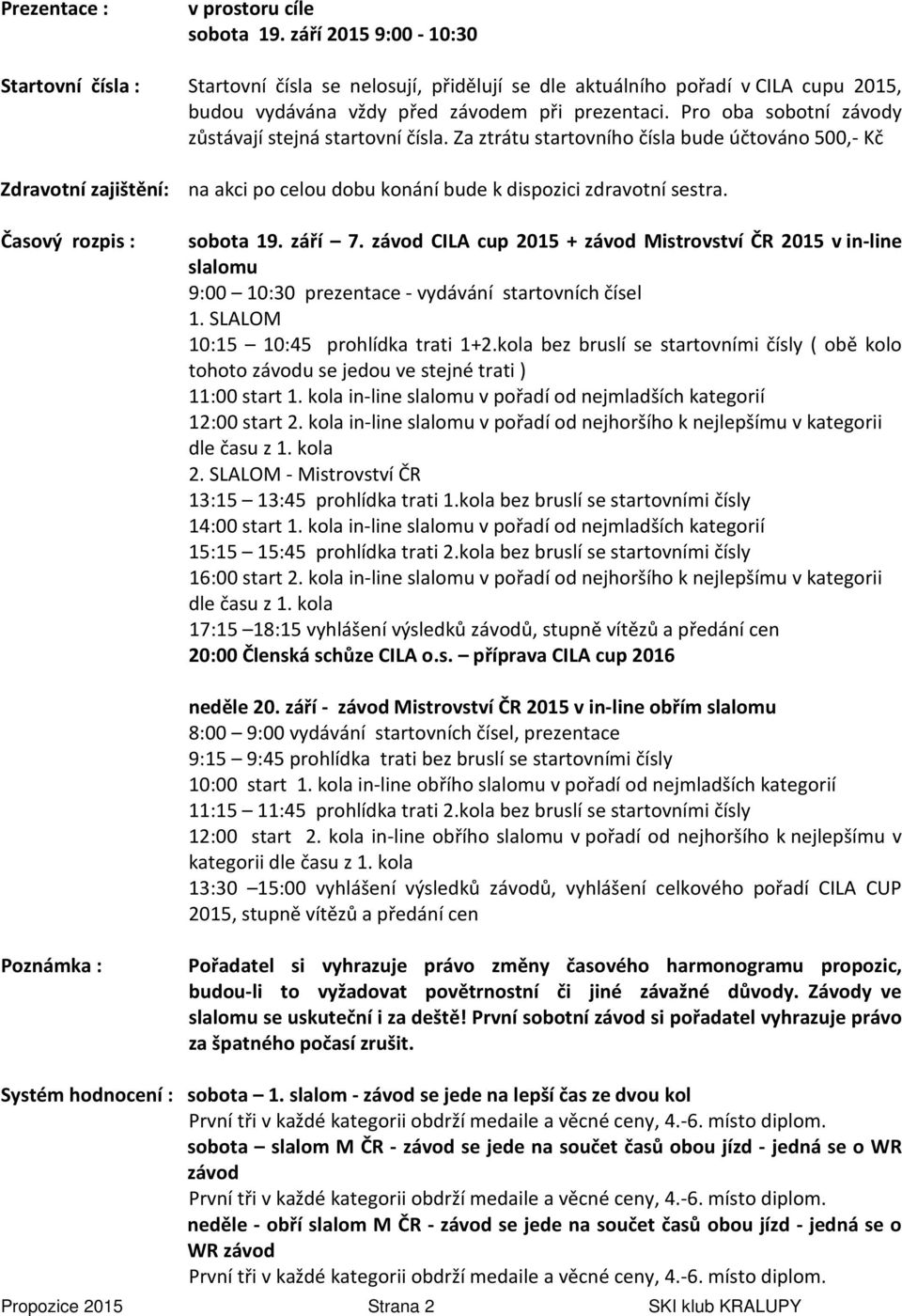 Prezentace : v prostoru cíle
sobota 19. září 2015 9:00 - 10:30

Startovní čísla : Startovní čísla se nelosují, přidělují se dle aktuálního pořadí v CILA cupu 2015, budou vydávána vždy před závodem při prezentaci. Pro oba sobotní závody zůstávají stejná startovní čísla. Za ztrátu startovního čísla bude účtováno 500,- Kč

Zdravotní zajištění: na akci po celou dobu konání bude k dispozici zdravotní sestra.

Časový rozpis : sobota 19. září – 7. závod CILA cup 2015 + závod Mistrovství ČR 2015 v in-line slalomu
9:00 – 10:30 prezentace - vydávání startovních čísel
1. SLALOM
10:15 – 10:45 prohlídka trati 1+2.kola bez bruslí se startovními čísly ( obě kolo tohoto závodu se jedou ve stejné trati )
11:00 start 1. kola in-line slalomu v pořadí od nejmladších kategorií
12:00 start 2. kola in-line slalomu v pořadí od nejhoršího k nejlepšímu v kategorii dle času z 1. kola
2. SLALOM - Mistrovství ČR
13:15 – 13:45 prohlídka trati 1.kola bez bruslí se startovními čísly
14:00 start 1. kola in-line slalomu v pořadí od nejmladších kategorií
15:15 – 15:45 prohlídka trati 2.kola bez bruslí se startovními čísly
16:00 start 2. kola in-line slalomu v pořadí od nejhoršího k nejlepšímu v kategorii dle času z 1. kola
17:15 –18:15 vyhlášení výsledků závodů, stupně vítězů a předání cen
20:00 Členská schůze CILA o.s. – příprava CILA cup 2016

neděle 20. září - závod Mistrovství ČR 2015 v in-line obřím slalomu
8:00 – 9:00 vydávání startovních čísel, prezentace
9:15 – 9:45 prohlídka trati bez bruslí se startovními čísly
10:00 start 1. kola in-line obřího slalomu v pořadí od nejmladších kategorií
11:15 – 11:45 prohlídka trati 2.kola bez bruslí se startovními čísly
12:00 start 2. kola in-line obřího slalomu v pořadí od nejhoršího k nejlepšímu v kategorii dle času z 1. kola
13:30 –15:00 vyhlášení výsledků závodů, vyhlášení celkového pořadí CILA CUP 2015, stupně vítězů a předání cen

Poznámka : Pořadatel si vyhrazuje právo změny časového harmonogramu propozic, budou-li to vyžadovat povětrnostní či jiné závažné důvody. Závody ve slalomu se uskuteční i za deště! První sobotní závod si pořadatel vyhrazuje právo za špatného počasí zrušit.

Systém hodnocení : sobota – 1. slalom - závod se jede na lepší čas ze dvou kol
První tři v každé kategorii obdrží medaile a věcné ceny, 4.-6. místo diplom.
sobota – slalom M ČR - závod se jede na součet časů obou jízd - jedná se o WR závod
První tři v každé kategorii obdrží medaile a věcné ceny, 4.-6. místo diplom.
neděle - obří slalom M ČR - závod se jede na součet časů obou jízd - jedná se o WR závod
První tři v každé kategorii obdrží medaile a věcné ceny, 4.-6. místo diplom.

Propozice 2015 Strana 2 SKI klub KRALUPY